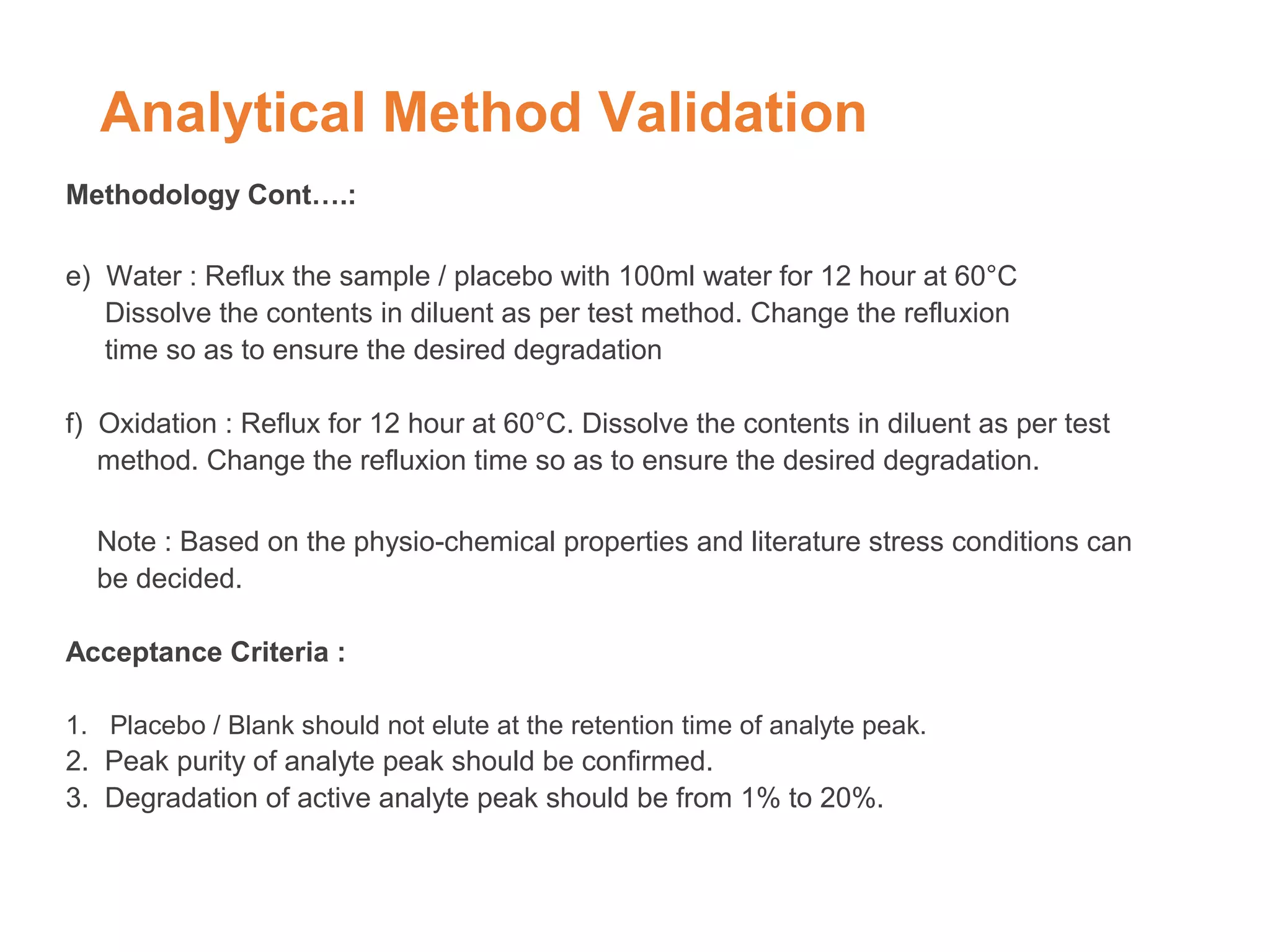 Analytical Method Validation

Methodology Cont….:

e) Water : Reflux the sample / placebo with 100ml water for 12 hour at 60°C Dissolve the contents in diluent as per test method. Change the refluxion time so as to ensure the desired degradation

f) Oxidation : Reflux for 12 hour at 60°C. Dissolve the contents in diluent as per test method. Change the refluxion time so as to ensure the desired degradation.

Note : Based on the physio-chemical properties and literature stress conditions can be decided.

Acceptance Criteria :

1. Placebo / Blank should not elute at the retention time of analyte peak.
2. Peak purity of analyte peak should be confirmed.
3. Degradation of active analyte peak should be from 1% to 20%.